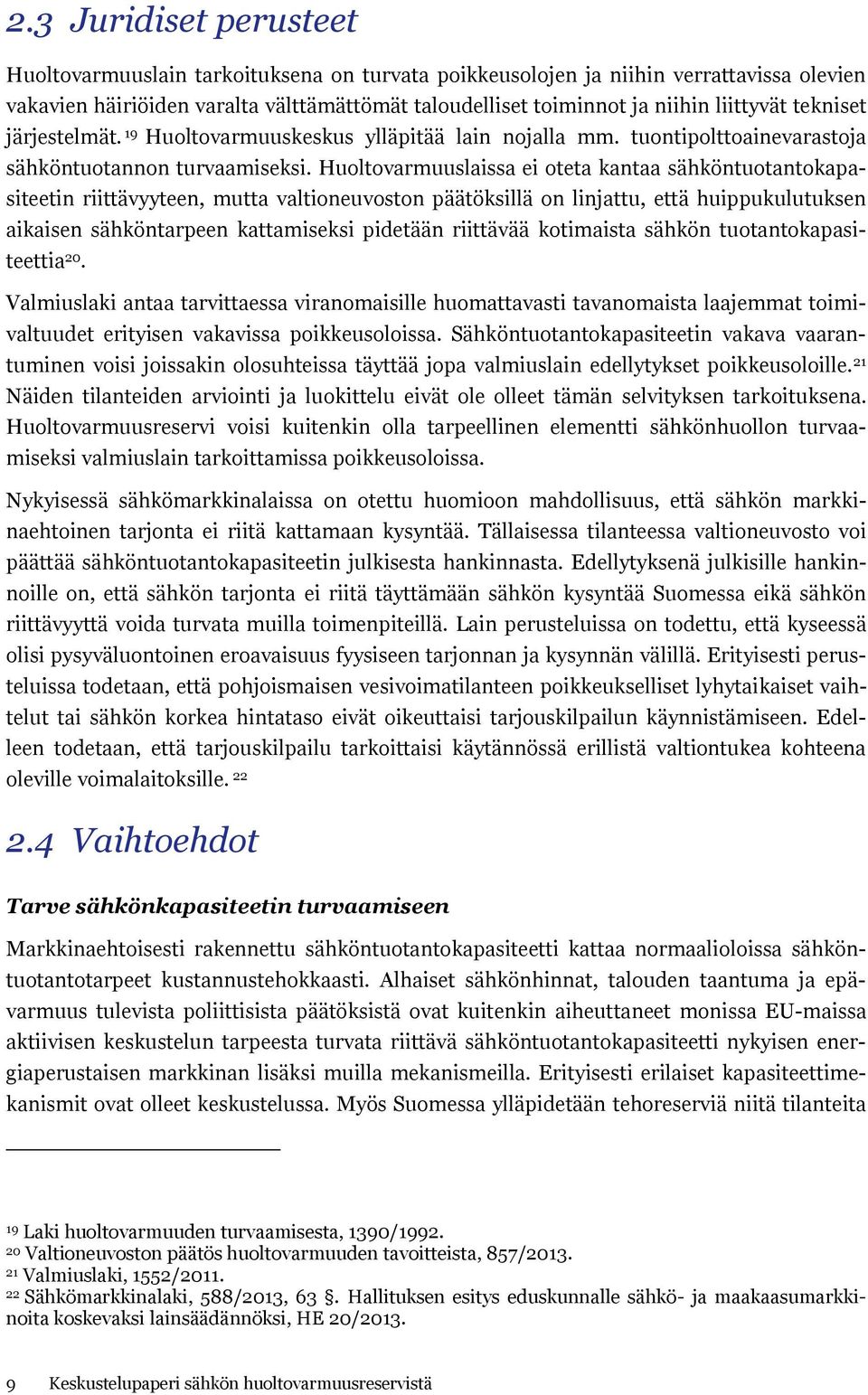 2.3 Juridiset perusteet

Huoltovarmuuslain tarkoituksena on turvata poikkeusolojen ja niihin verrattavissa olevien vakavien häiriöiden varalta välttämättömät taloudelliset toiminnot ja niihin liittyvät tekniset järjestelmät. $^{19}$ Huoltovarmuuskeskus ylläpitää lain nojalla mm. tuontipolttoainevarastoja sähköntuotannon turvaamiseksi. Huoltovarmuuslaissa ei oteta kantaa sähköntuotantokapasiteetin riittävyyteen, mutta valtioneuvoston päätöksillä on linjattu, että huippukulutuksen aikaisen sähköntarpeen kattamiseksi pidetään riittävää kotimaista sähkön tuotantokapasiteettia$^{20}$.

Valmiuslaki antaa tarvittaessa viranomaisille huomattavasti tavanomaista laajemmat toimivaltuudet erityisen vakavissa poikkeusoloissa. Sähköntuotantokapasiteetin vakava vaarantuminen voisi joissakin olosuhteissa täyttää jopa valmiuslain edellytykset poikkeusoloille.$^{21}$ Näiden tilanteiden arviointi ja luokittelu eivät ole olleet tämän selvityksen tarkoituksena. Huoltovarmuusreservi voisi kuitenkin olla tarpeellinen elementti sähkönhuollon turvaamiseksi valmiuslain tarkoittamissa poikkeusoloissa.

Nykyisessä sähkömarkkinalaissa on otettu huomioon mahdollisuus, että sähkön markkinaehtoinen tarjonta ei riitä kattamaan kysyntää. Tällaisessa tilanteessa valtioneuvosto voi päättää sähköntuotantokapasiteetin julkisesta hankinnasta. Edellytyksenä julkisille hankinnoille on, että sähkön tarjonta ei riitä täyttämään sähkön kysyntää Suomessa eikä sähkön riittävyyttä voida turvata muilla toimenpiteillä. Lain perusteluissa on todettu, että kyseessä olisi pysyväluontoinen eroavaisuus fyysiseen tarjonnan ja kysynnän välillä. Erityisesti perusteluissa todetaan, että pohjoismaisen vesivoimatilanteen poikkeukselliset lyhytaikaiset vaihtelut tai sähkön korkea hintataso eivät oikeuttaisi tarjouskilpailun käynnistämiseen. Edelleen todetaan, että tarjouskilpailu tarkoittaisi käytännössä erillistä valtiontukea kohteena oleville voimalaitoksille. $^{22}$

2.4 Vaihtoehdot

Tarve sähkönkapasiteetin turvaamiseen

Markkinaehtoisesti rakennettu sähköntuotantokapasiteetti kattaa normaalioloissa sähköntuotantotarpeet kustannustehokkaasti. Alhaiset sähkönhinnat, talouden taantuma ja epävarmuus tulevista poliittisista päätöksistä ovat kuitenkin aiheuttaneet monissa EU-maissa aktiivisen keskustelun tarpeesta turvata riittävä sähköntuotantokapasiteetti nykyisen energiaperustaisen markkinan lisäksi muilla mekanismeilla. Erityisesti erilaiset kapasiteettimekanismit ovat olleet keskustelussa. Myös Suomessa ylläpidetään tehoreserviä niitä tilanteita

$^{19}$ Laki huoltovarmuuden turvaamisesta, 1390/1992.
$^{20}$ Valtioneuvoston päätös huoltovarmuuden tavoitteista, 857/2013.
$^{21}$ Valmiuslaki, 1552/2011.
$^{22}$ Sähkömarkkinalaki, 588/2013, 63 §. Hallituksen esitys eduskunnalle sähkö- ja maakaasumarkkinoita koskevaksi lainsäädännöksi, HE 20/2013.

9 Keskustelupaperi sähkön huoltovarmuusreservistä